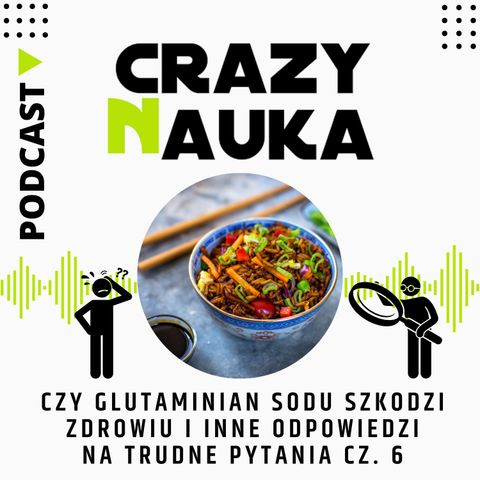 PODCAST

CRAZY NAUKA

??

CZY GLUTAMINIAN SODU SZKODZI ZDROWIU I INNE ODPOWIEDZI NA TRUDNE PYTANIA CZ. 6